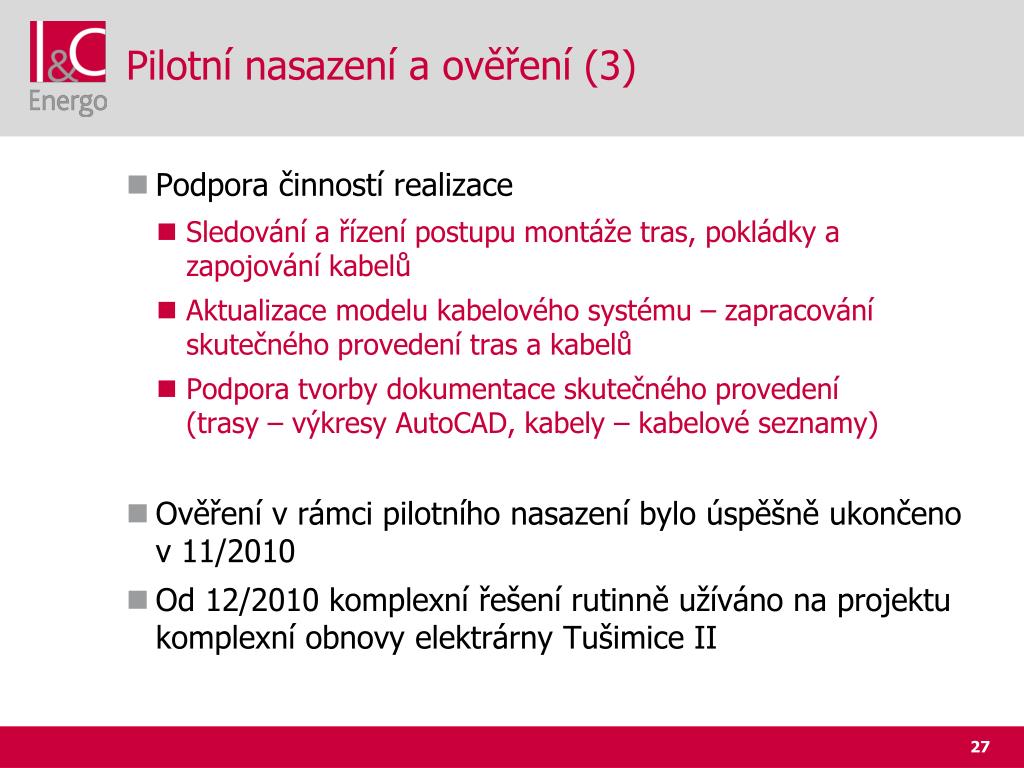 I&C Energo

Pilotní nasazení a ověření (3)

Podpora činností realizace

Sledování a řízení postupu montáže tras, pokládky a zapojování kabelů

Aktualizace modelu kabelového systému – zapracování skutečného provedení tras a kabelů

Podpora tvorby dokumentace skutečného provedení (trasy – výkresy AutoCAD, kabely – kabelové seznamy)

Ověření v rámci pilotního nasazení bylo úspěšně ukončeno v 11/2010

Od 12/2010 komplexní řešení rutinně užíváno na projektu komplexní obnovy elektrárny Tušimice II

27